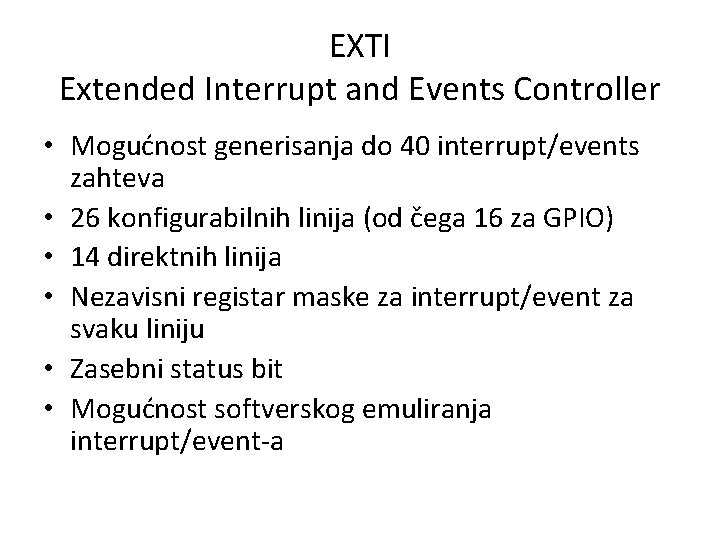 EXTI
Extended Interrupt and Events Controller

• Mogućnost generisanja do 40 interrupt/events zahteva
• 26 konfigurabilnih linija (od čega 16 za GPIO)
• 14 direktnih linija
• Nezavisni registar maske za interrupt/event za svaku liniju
• Zasebni status bit
• Mogućnost softverskog emuliranja interrupt/event-a